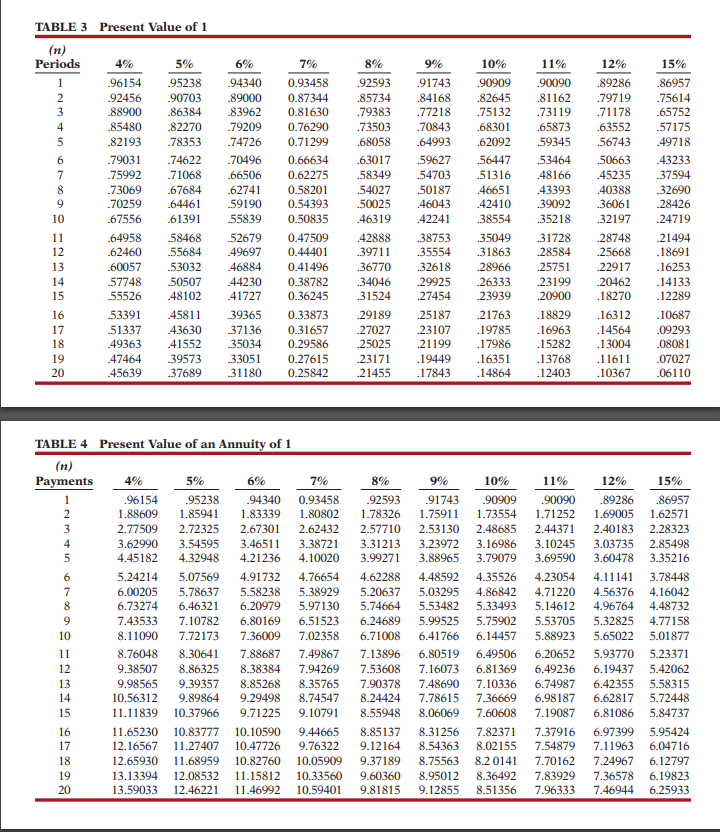 TABLE 3 Present Value of 1

| (n) Periods | 4% | 5% | 6% | 7% | 8% | 9% | 10% | 11% | 12% | 15% |
|---|---|---|---|---|---|---|---|---|---|---|
| 1 | .96154 | .95238 | .94340 | 0.93458 | .92593 | .91743 | .90909 | .90090 | .89286 | .86957 |
| 2 | .92456 | .90703 | .89000 | 0.87344 | .85734 | .84168 | .82645 | .81162 | .79719 | .75614 |
| 3 | .88900 | .86384 | .83962 | 0.81630 | .79383 | .77218 | .75132 | .73119 | .71178 | .65752 |
| 4 | .85480 | .82270 | .79209 | 0.76290 | .73503 | .70843 | .68301 | .65873 | .63552 | .57175 |
| 5 | .82193 | .78353 | .74726 | 0.71299 | .68058 | .64993 | .62092 | .59345 | .56743 | .49718 |
| 6 | .79031 | .74622 | .70496 | 0.66634 | .63017 | .59627 | .56447 | .53464 | .50663 | .43233 |
| 7 | .75992 | .71068 | .66506 | 0.62275 | .58349 | .54703 | .51316 | .48166 | .45235 | .37594 |
| 8 | .73069 | .67684 | .62741 | 0.58201 | .54027 | .50187 | .46651 | .43393 | .40388 | .32690 |
| 9 | .70259 | .64461 | .59190 | 0.54393 | .50025 | .46043 | .42410 | .39092 | .36061 | .28426 |
| 10 | .67556 | .61391 | .55839 | 0.50835 | .46319 | .42241 | .38554 | .35218 | .32197 | .24719 |
| 11 | .64958 | .58468 | .52679 | 0.47509 | .42888 | .38753 | .35049 | .31728 | .28748 | .21494 |
| 12 | .62460 | .55684 | .49697 | 0.44401 | .39711 | .35554 | .31863 | .28584 | .25668 | .18691 |
| 13 | .60057 | .53032 | .46884 | 0.41496 | .36770 | .32618 | .28966 | .25751 | .22917 | .16253 |
| 14 | .57748 | .50507 | .44230 | 0.38782 | .34046 | .29925 | .26333 | .23199 | .20462 | .14133 |
| 15 | .55526 | .48102 | .41727 | 0.36245 | .31524 | .27454 | .23939 | .20900 | .18270 | .12289 |
| 16 | .53391 | .45811 | .39365 | 0.33873 | .29189 | .25187 | .21763 | .18829 | .16312 | .10687 |
| 17 | .51337 | .43630 | .37136 | 0.31657 | .27027 | .23107 | .19785 | .16963 | .14564 | .09293 |
| 18 | .49363 | .41552 | .35034 | 0.29586 | .25025 | .21199 | .17986 | .15282 | .13004 | .08081 |
| 19 | .47464 | .39573 | .33051 | 0.27615 | .23171 | .19449 | .16351 | .13768 | .11611 | .07027 |
| 20 | .45639 | .37689 | .31180 | 0.25842 | .21455 | .17843 | .14864 | .12403 | .10367 | .06110 |

TABLE 4 Present Value of an Annuity of 1

| (n) Payments | 4% | 5% | 6% | 7% | 8% | 9% | 10% | 11% | 12% | 15% |
|---|---|---|---|---|---|---|---|---|---|---|
| 1 | .96154 | .95238 | .94340 | 0.93458 | .92593 | .91743 | .90909 | .90090 | .89286 | .86957 |
| 2 | 1.88609 | 1.85941 | 1.83339 | 1.80802 | 1.78326 | 1.75911 | 1.73554 | 1.71252 | 1.69005 | 1.62571 |
| 3 | 2.77509 | 2.72325 | 2.67301 | 2.62432 | 2.57710 | 2.53130 | 2.48685 | 2.44371 | 2.40183 | 2.28323 |
| 4 | 3.62990 | 3.54595 | 3.46511 | 3.38721 | 3.31213 | 3.23972 | 3.16986 | 3.10245 | 3.03735 | 2.85498 |
| 5 | 4.45182 | 4.32948 | 4.21236 | 4.10020 | 3.99271 | 3.88965 | 3.79079 | 3.69590 | 3.60478 | 3.35216 |
| 6 | 5.24214 | 5.07569 | 4.91732 | 4.76654 | 4.62288 | 4.48592 | 4.35526 | 4.23054 | 4.11141 | 3.78448 |
| 7 | 6.00205 | 5.78637 | 5.58238 | 5.38929 | 5.20637 | 5.03295 | 4.86842 | 4.71220 | 4.56376 | 4.16042 |
| 8 | 6.73274 | 6.46321 | 6.20979 | 5.97130 | 5.74664 | 5.53482 | 5.33493 | 5.14612 | 4.96764 | 4.48732 |
| 9 | 7.43533 | 7.10782 | 6.80169 | 6.51523 | 6.24689 | 5.99525 | 5.75902 | 5.53705 | 5.32825 | 4.77158 |
| 10 | 8.11090 | 7.72173 | 7.36009 | 7.02358 | 6.71008 | 6.41766 | 6.14457 | 5.88923 | 5.65022 | 5.01877 |
| 11 | 8.76048 | 8.30641 | 7.88687 | 7.49867 | 7.13896 | 6.80519 | 6.49506 | 6.20652 | 5.93770 | 5.23371 |
| 12 | 9.38507 | 8.86325 | 8.38384 | 7.94269 | 7.53608 | 7.16073 | 6.81369 | 6.49236 | 6.19437 | 5.42062 |
| 13 | 9.98565 | 9.39357 | 8.85268 | 8.35765 | 7.90378 | 7.48690 | 7.10336 | 6.74987 | 6.42355 | 5.58315 |
| 14 | 10.56312 | 9.89864 | 9.29498 | 8.74547 | 8.24424 | 7.78615 | 7.36669 | 6.98187 | 6.62817 | 5.72448 |
| 15 | 11.11839 | 10.37966 | 9.71225 | 9.10791 | 8.55948 | 8.06069 | 7.60608 | 7.19087 | 6.81086 | 5.84737 |
| 16 | 11.65230 | 10.83777 | 10.10590 | 9.44665 | 8.85137 | 8.31256 | 7.82371 | 7.37916 | 6.97399 | 5.95424 |
| 17 | 12.16567 | 11.27407 | 10.47726 | 9.76322 | 9.12164 | 8.54363 | 8.02155 | 7.54879 | 7.11963 | 6.04716 |
| 18 | 12.65930 | 11.68959 | 10.82760 | 10.05909 | 9.37189 | 8.75563 | 8.2 0141 | 7.70162 | 7.24967 | 6.12797 |
| 19 | 13.13394 | 12.08532 | 11.15812 | 10.33560 | 9.60360 | 8.95012 | 8.36492 | 7.83929 | 7.36578 | 6.19823 |
| 20 | 13.59033 | 12.46221 | 11.46992 | 10.59401 | 9.81815 | 9.12855 | 8.51356 | 7.96333 | 7.46944 | 6.25933 |